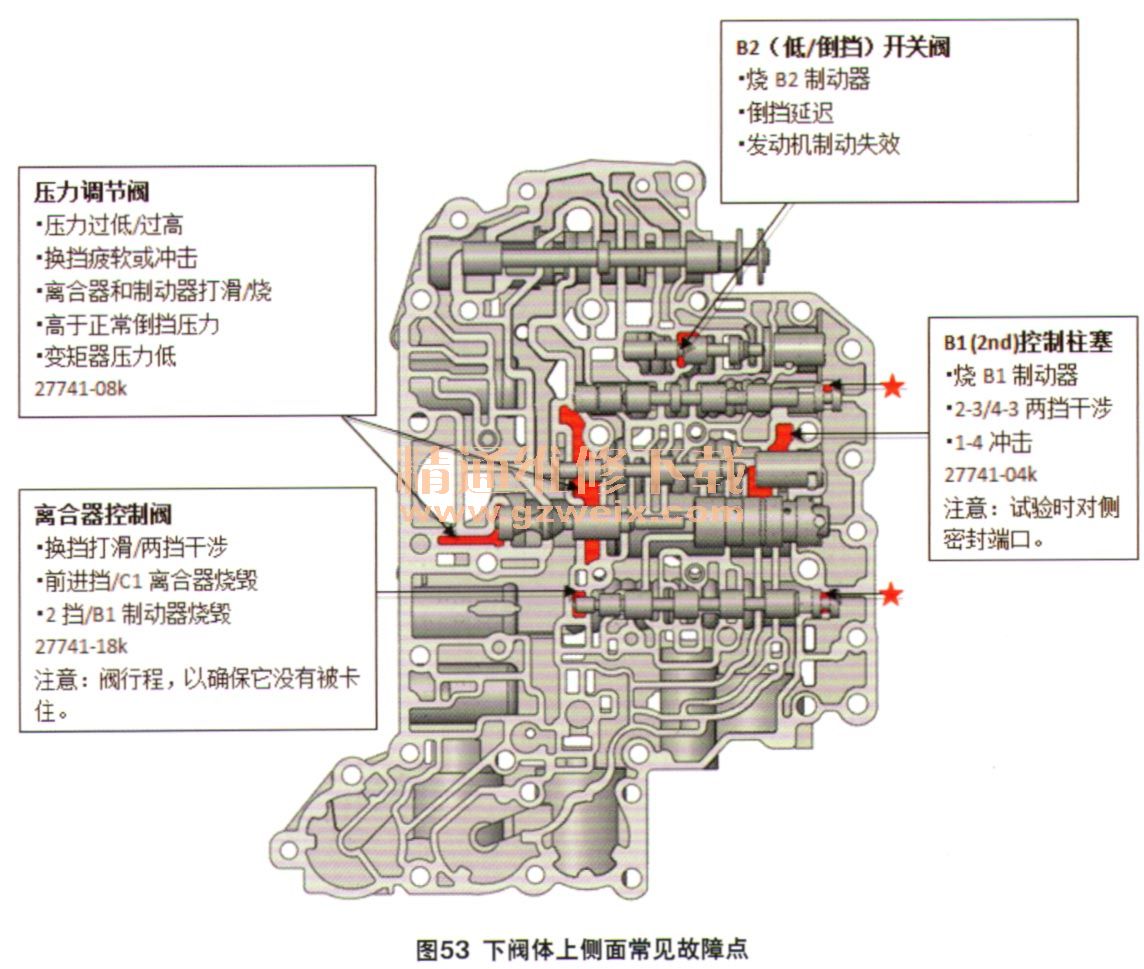 B2（低/倒挡）开关阀
•烧 B2 制动器
•倒挡延迟
•发动机制动失效

压力调节阀
•压力过低/过高
•换挡疲软或冲击
•离合器和制动器打滑/烧
•高于正常倒挡压力
•变矩器压力低
27741-08k

B1 (2nd)控制柱塞
•烧 B1 制动器
•2-3/4-3 两挡干涉
•1-4 冲击
27741-04k
注意：试验时对侧密封端口。

精通维修下载
www.gzweix.com

离合器控制阀
•换挡打滑/两挡干涉
•前进挡/C1 离合器烧毁
•2 挡/B1 制动器烧毁
27741-18k
注意：阀行程，以确保它没有被卡住。

图53 下阀体上侧面常见故障点